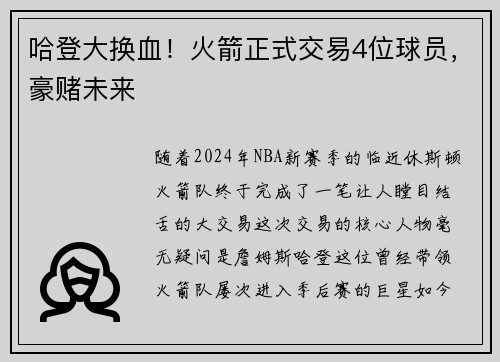 哈登大换血！火箭正式交易4位球员，豪赌未来

随着2024年NBA新赛季的临近休斯顿火箭队终于完成了一笔让人瞠目结舌的大交易这次交易的核心人物毫无疑问是詹姆斯哈登这位曾经带领火箭队屡次进入季后赛的巨星如今